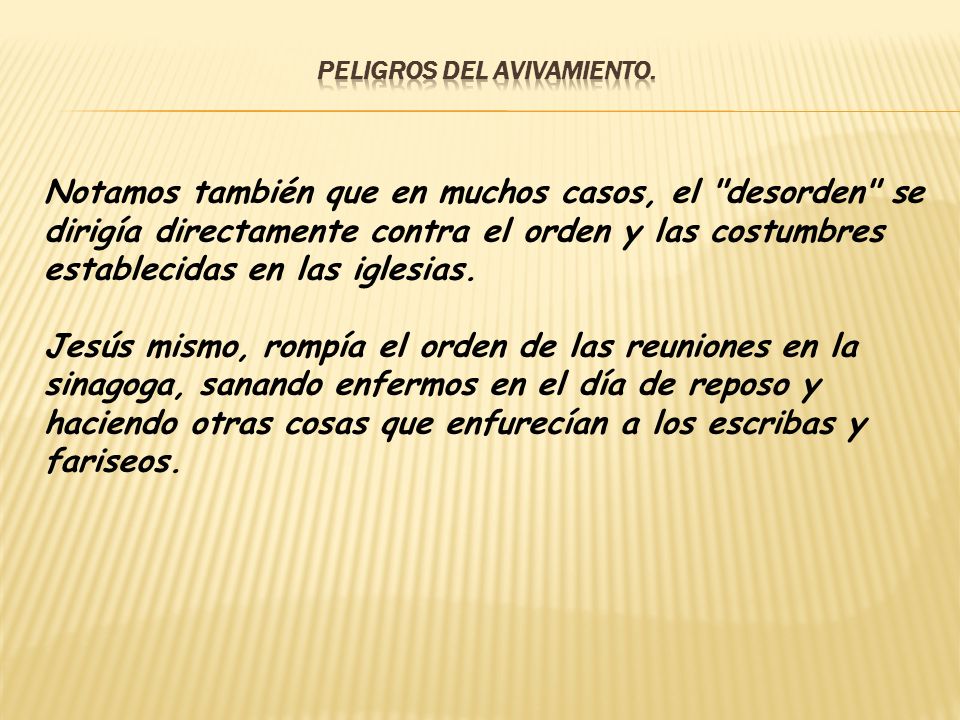 PELIGROS DEL AVIVAMIENTO.

Notamos también que en muchos casos, el "desorden" se dirigía directamente contra el orden y las costumbres establecidas en las iglesias.

Jesús mismo, rompía el orden de las reuniones en la sinagoga, sanando enfermos en el día de reposo y haciendo otras cosas que enfurecían a los escribas y fariseos.